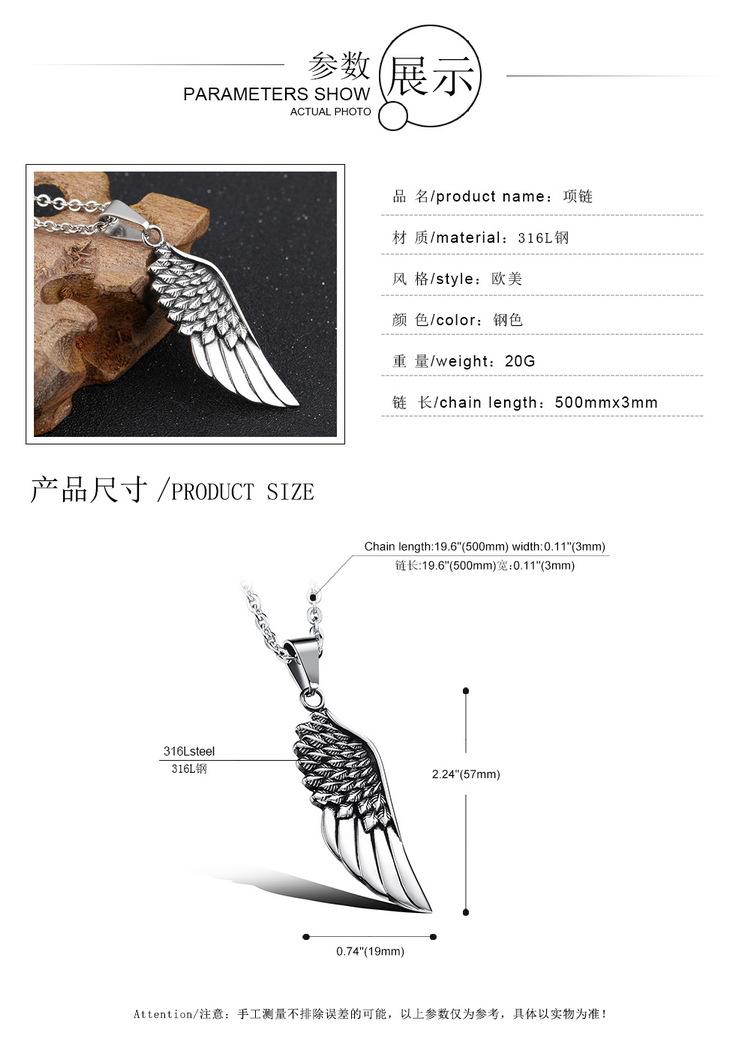 参数 展示
PARAMETERS SHOW
ACTUAL PHOTO

品 名/product name：项链
材 质/material：316L钢
风 格/style：欧美
颜 色/color：钢色
重 量/weight：20G
链 长/chain length：500mmx3mm

产品尺寸 /PRODUCT SIZE

Chain length:19.6"(500mm) width:0.11"(3mm)
链长:19.6"(500mm)宽:0.11"(3mm)

316Lsteel
316L钢

2.24"(57mm)

0.74"(19mm)

Attention/注意：手工测量不排除误差的可能，以上参数仅为参考，具体以实物为准！